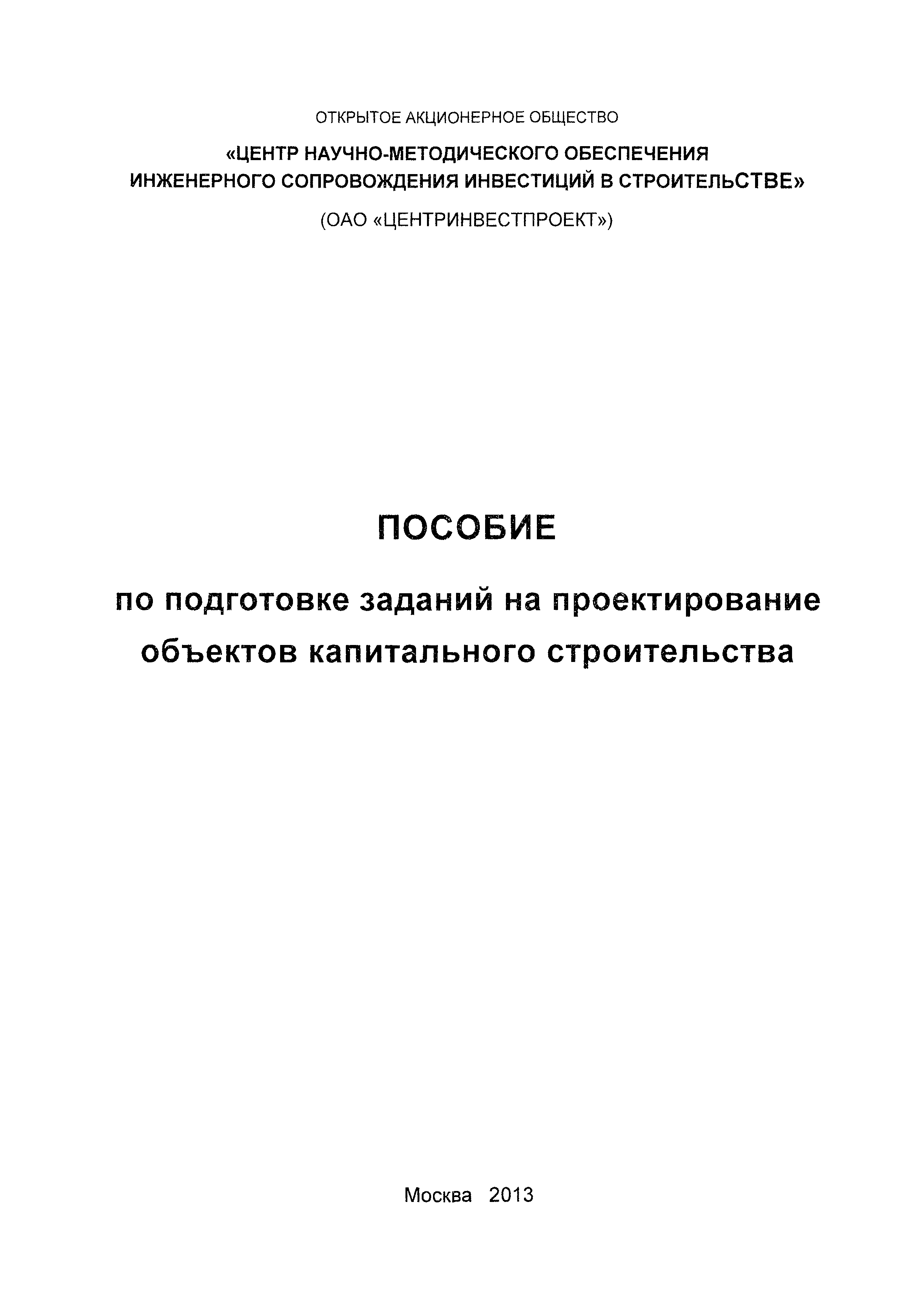 ОТКРЫТОЕ АКЦИОНЕРНОЕ ОБЩЕСТВО

«ЦЕНТР НАУЧНО-МЕТОДИЧЕСКОГО ОБЕСПЕЧЕНИЯ ИНЖЕНЕРНОГО СОПРОВОЖДЕНИЯ ИНВЕСТИЦИЙ В СТРОИТЕЛЬСТВЕ»

(ОАО «ЦЕНТРИНВЕСТПРОЕКТ»)

ПОСОБИЕ

по подготовке заданий на проектирование объектов капитального строительства

Москва 2013